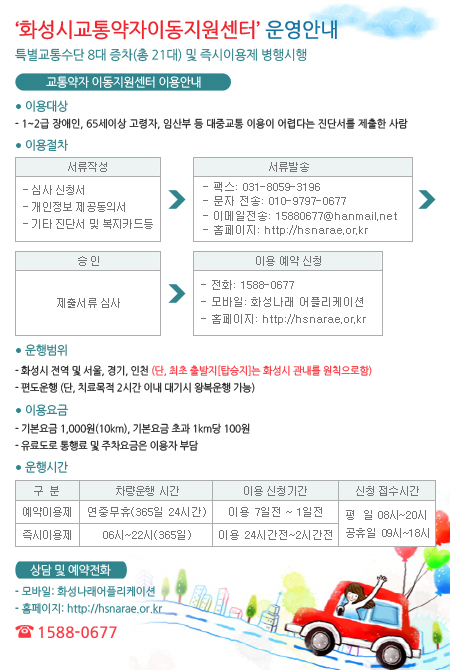 '화성시교통약자이동지원센터' 운영안내

특별교통수단 8대 증차(총 21대) 및 즉시이용제 병행시행

교통약자 이동지원센터 이용안내

● 이용대상

- 1~2급 장애인, 65세이상 고령자, 임산부 등 대중교통 이용이 어렵다는 진단서를 제출한 사람

● 이용절차

서류작성

- 심사 신청서
- 개인정보 제공동의서
- 기타 진단서 및 복지카드등

서류발송

- 팩스: 031-8059-3196
- 문자 전송: 010-9797-0677
- 이메일전송: 15880677@hanmail.net
- 홈페이지: http://hsnarae.or.kr

승인

제출서류 심사

이용 예약 신청

- 전화: 1588-0677
- 모바일: 화성나래 어플리케이션
- 홈페이지: http://hsnarae.or.kr

● 운행범위

- 화성시 전역 및 서울, 경기, 인천 (단, 최초 출발지[탑승지]는 화성시 관내를 원칙으로함)
- 편도운행 (단, 치료목적 2시간 이내 대기시 왕복운행 가능)

● 이용요금

- 기본요금 1,000원(10km), 기본요금 초과 1km당 100원
- 유료도로 통행료 및 주차요금은 이용자 부담

● 운행시간

| 구 분 | 차량운행 시간 | 이용 신청기간 | 신청 접수시간 |
|---|---|---|---|
| 예약이용제 | 연중무휴(365일 24시간) | 이용 7일전 ~ 1일전 | 평 일 08시~20시 공휴일 09시~18시 |
| 즉시이용제 | 06시~22시(365일) | 이용 24시간전~2시간전 | |

상담 및 예약전화

- 모바일: 화성나래어플리케이션
- 홈페이지: http://hsnarae.or.kr

☎ 1588-0677